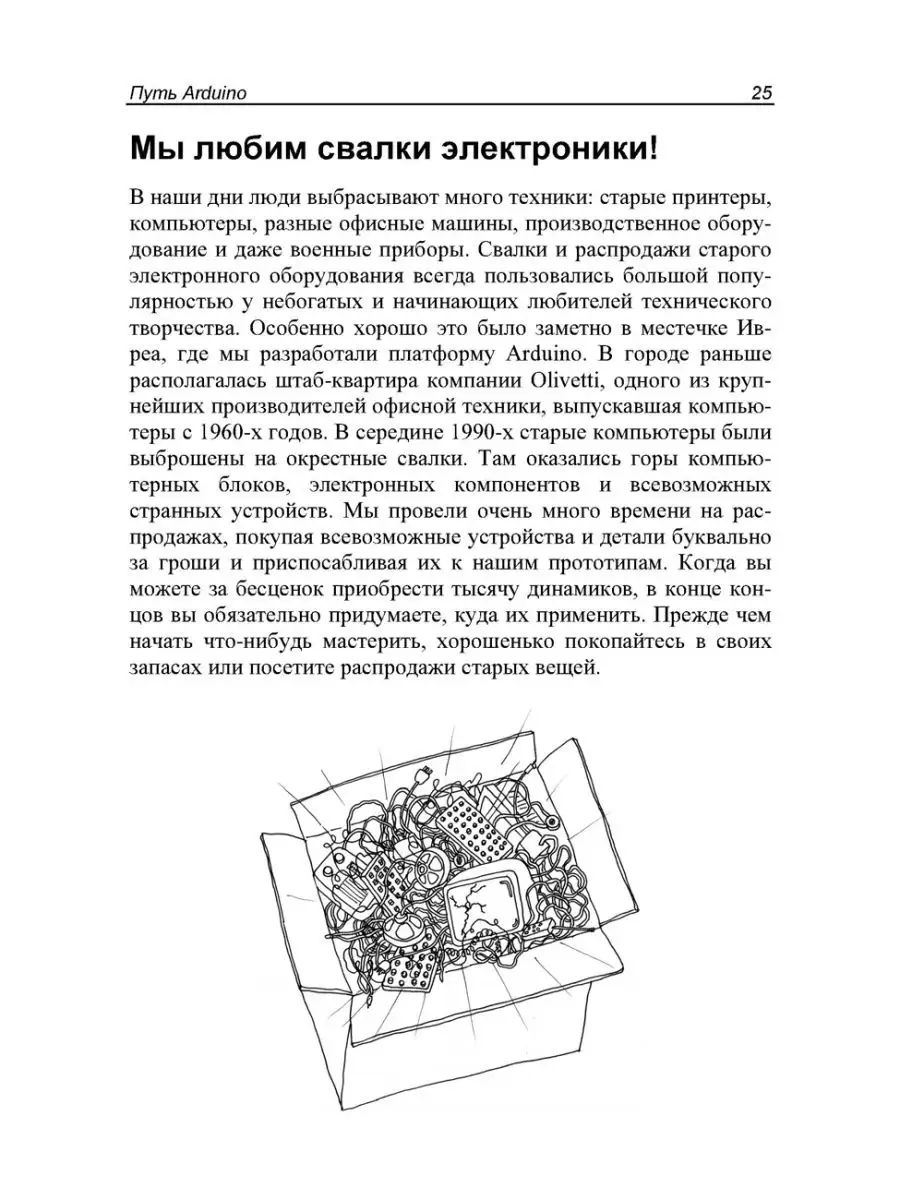 Путь Arduino 25

Мы любим свалки электроники!

В наши дни люди выбрасывают много техники: старые принтеры, компьютеры, разные офисные машины, производственное оборудование и даже военные приборы. Свалки и распродажи старого электронного оборудования всегда пользовались большой популярностью у небогатых и начинающих любителей технического творчества. Особенно хорошо это было заметно в местечке Ивреа, где мы разработали платформу Arduino. В городе раньше располагалась штаб-квартира компании Olivetti, одного из крупнейших производителей офисной техники, выпускавшая компьютеры с 1960-х годов. В середине 1990-х старые компьютеры были выброшены на окрестные свалки. Там оказались горы компьютерных блоков, электронных компонентов и всевозможных странных устройств. Мы провели очень много времени на распродажах, покупая всевозможные устройства и детали буквально за гроши и приспосабливая их к нашим прототипам. Когда вы можете за бесценок приобрести тысячу динамиков, в конце концов вы обязательно придумаете, куда их применить. Прежде чем начать что-нибудь мастерить, хорошенько покопайтесь в своих запасах или посетите распродажи старых вещей.